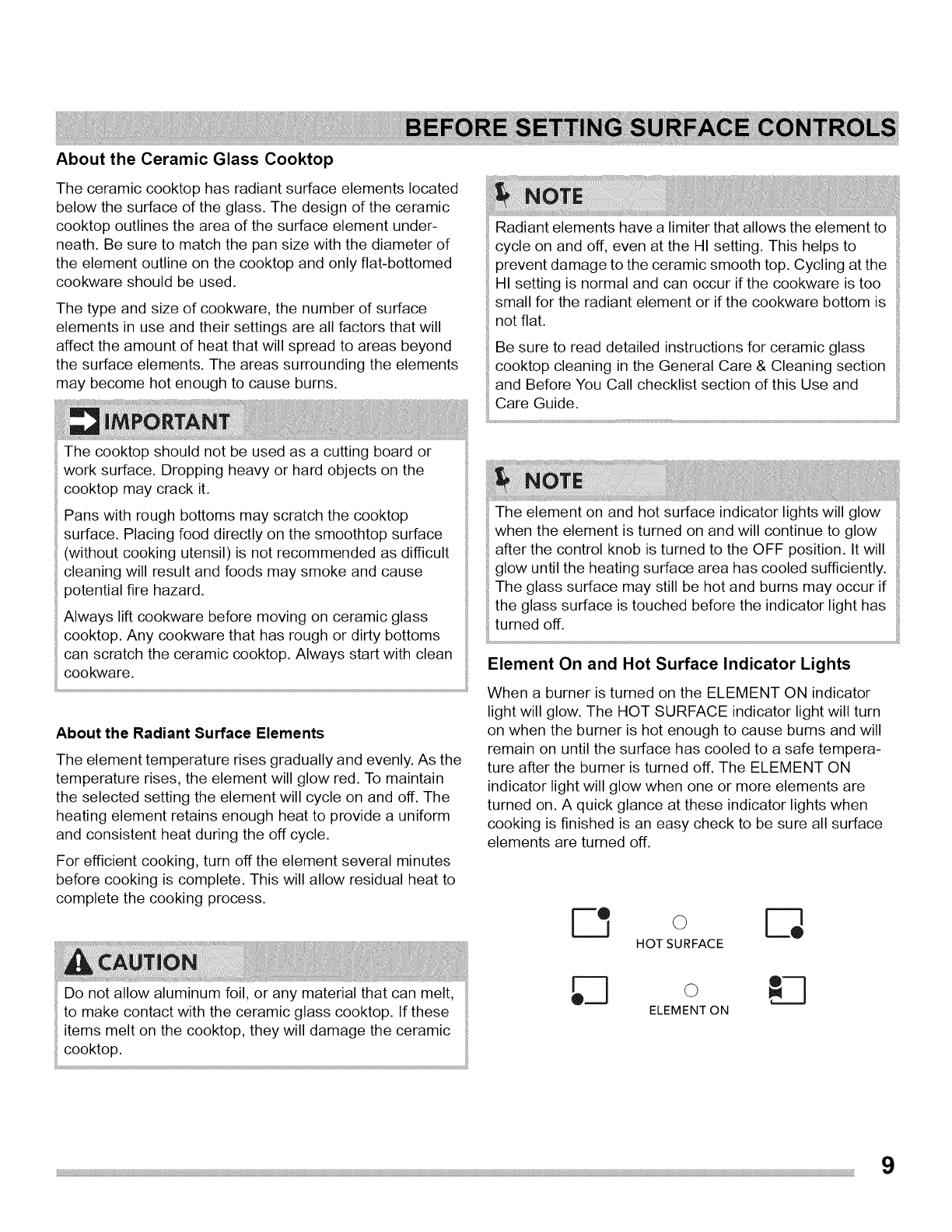 BEFORE SETTING SURFACE CONTROLS

About the Ceramic Glass Cooktop

The ceramic cooktop has radiant surface elements located below the surface of the glass. The design of the ceramic cooktop outlines the area of the surface element underneath. Be sure to match the pan size with the diameter of the element outline on the cooktop and only flat-bottomed cookware should be used.

The type and size of cookware, the number of surface elements in use and their settings are all factors that will affect the amount of heat that will spread to areas beyond the surface elements. The areas surrounding the elements may become hot enough to cause burns.

IMPORTANT

The cooktop should not be used as a cutting board or work surface. Dropping heavy or hard objects on the cooktop may crack it.

Pans with rough bottoms may scratch the cooktop surface. Placing food directly on the smoothtop surface (without cooking utensil) is not recommended as difficult cleaning will result and foods may smoke and cause potential fire hazard.

Always lift cookware before moving on ceramic glass cooktop. Any cookware that has rough or dirty bottoms can scratch the ceramic cooktop. Always start with clean cookware.

About the Radiant Surface Elements

The element temperature rises gradually and evenly. As the temperature rises, the element will glow red. To maintain the selected setting the element will cycle on and off. The heating element retains enough heat to provide a uniform and consistent heat during the off cycle.

For efficient cooking, turn off the element several minutes before cooking is complete. This will allow residual heat to complete the cooking process.

CAUTION

Do not allow aluminum foil, or any material that can melt, to make contact with the ceramic glass cooktop. If these items melt on the cooktop, they will damage the ceramic cooktop.

NOTE

Radiant elements have a limiter that allows the element to cycle on and off, even at the HI setting. This helps to prevent damage to the ceramic smooth top. Cycling at the HI setting is normal and can occur if the cookware is too small for the radiant element or if the cookware bottom is not flat.

Be sure to read detailed instructions for ceramic glass cooktop cleaning in the General Care & Cleaning section and Before You Call checklist section of this Use and Care Guide.

NOTE

The element on and hot surface indicator lights will glow when the element is turned on and will continue to glow after the control knob is turned to the OFF position. It will glow until the heating surface area has cooled sufficiently. The glass surface may still be hot and burns may occur if the glass surface is touched before the indicator light has turned off.

Element On and Hot Surface Indicator Lights

When a burner is turned on the ELEMENT ON indicator light will glow. The HOT SURFACE indicator light will turn on when the burner is hot enough to cause burns and will remain on until the surface has cooled to a safe temperature after the burner is turned off. The ELEMENT ON indicator light will glow when one or more elements are turned on. A quick glance at these indicator lights when cooking is finished is an easy check to be sure all surface elements are turned off.

HOT SURFACE

ELEMENT ON

9